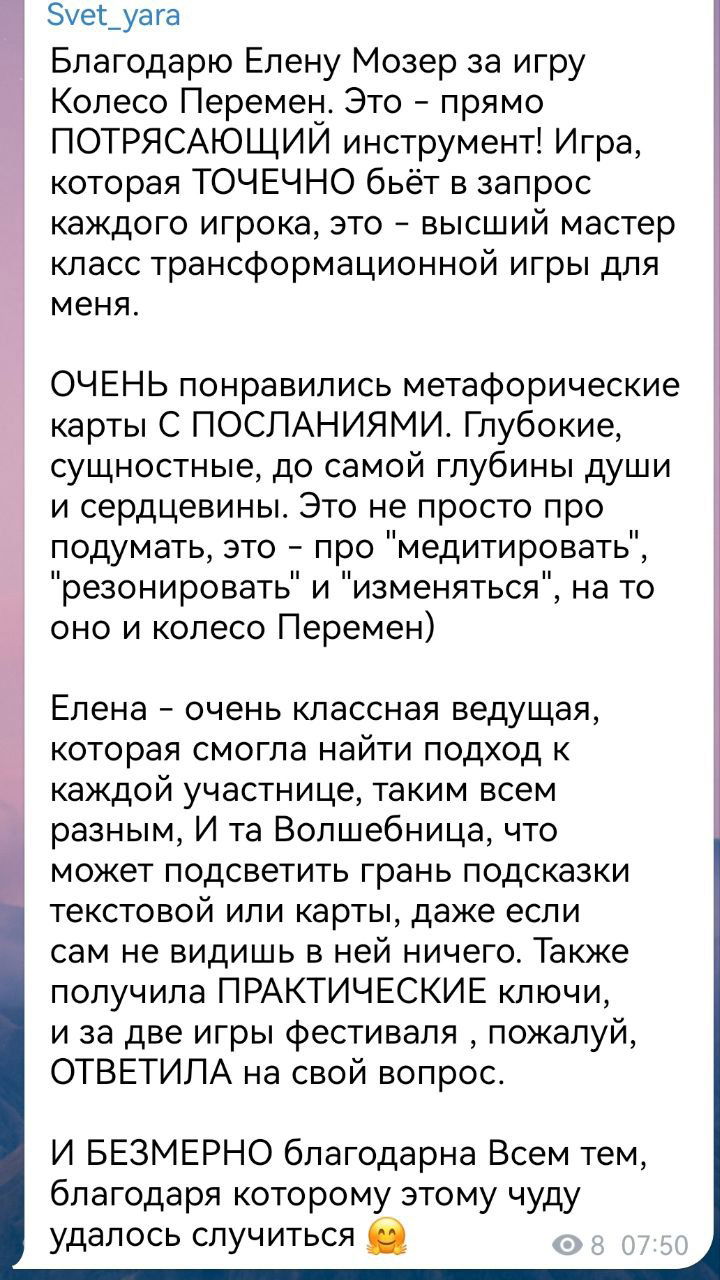 Svet_yara
Благодарю Елену Мозер за игру Колесо Перемен. Это - прямо ПОТРЯСАЮЩИЙ инструмент! Игра, которая ТОЧЕЧНО бьёт в запрос каждого игрока, это - высший мастер класс трансформационной игры для меня.

ОЧЕНЬ понравились метафорические карты С ПОСЛАНИЯМИ. Глубокие, сущностные, до самой глубины души и сердцевины. Это не просто про подумать, это - про "медитировать", "резонировать" и "изменяться", на то оно и колесо Перемен)

Елена - очень классная ведущая, которая смогла найти подход к каждой участнице, таким всем разным, И та Волшебница, что может подсветить грань подсказки текстовой или карты, даже если сам не видишь в ней ничего. Также получила ПРАКТИЧЕСКИЕ ключи, и за две игры фестиваля , пожалуй, ОТВЕТИЛА на свой вопрос.

И БЕЗМЕРНО благодарна Всем тем, благодаря которому этому чуду удалось случиться 🤗
8 07:50